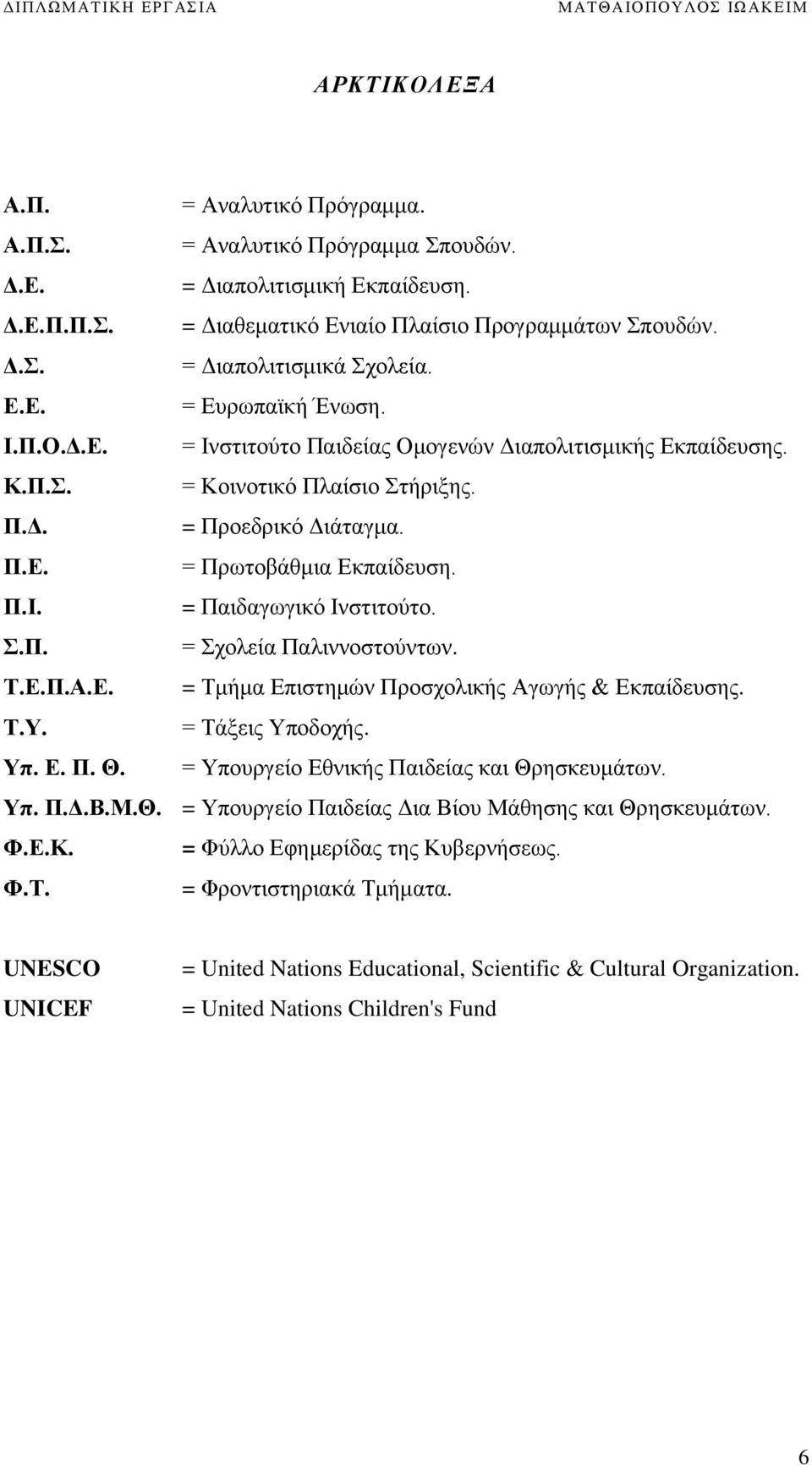 ΔΙΠΛΩΜΑΤΙΚΗ ΕΡΓΑΣΙΑ ΜΑΤΘΑΙΟΠΟΥΛΟΣ ΙΩΑΚΕΙΜ

ΑΡΚΤΙΚΟΛΕΞΑ

Α.Π. = Αναλυτικό Πρόγραμμα.
Α.Π.Σ. = Αναλυτικό Πρόγραμμα Σπουδών.
Δ.Ε. = Διαπολιτισμική Εκπαίδευση.
Δ.Ε.Π.Π.Σ. = Διαθεματικό Ενιαίο Πλαίσιο Προγραμμάτων Σπουδών.
Δ.Σ. = Διαπολιτισμικά Σχολεία.
Ε.Ε. = Ευρωπαϊκή Ένωση.
Ι.Π.Ο.Δ.Ε. = Ινστιτούτο Παιδείας Ομογενών Διαπολιτισμικής Εκπαίδευσης.
Κ.Π.Σ. = Κοινοτικό Πλαίσιο Στήριξης.
Π.Δ. = Προεδρικό Διάταγμα.
Π.Ε. = Πρωτοβάθμια Εκπαίδευση.
Π.Ι. = Παιδαγωγικό Ινστιτούτο.
Σ.Π. = Σχολεία Παλιννοστούντων.
Τ.Ε.Π.Α.Ε. = Τμήμα Επιστημών Προσχολικής Αγωγής & Εκπαίδευσης.
Τ.Υ. = Τάξεις Υποδοχής.
Υπ. Ε. Π. Θ. = Υπουργείο Εθνικής Παιδείας και Θρησκευμάτων.
Υπ. Π.Δ.Β.Μ.Θ. = Υπουργείο Παιδείας Δια Βίου Μάθησης και Θρησκευμάτων.
Φ.Ε.Κ. = Φύλλο Εφημερίδας της Κυβερνήσεως.
Φ.Τ. = Φροντιστηριακά Τμήματα.

UNESCO = United Nations Educational, Scientific & Cultural Organization.
UNICEF = United Nations Children's Fund

6